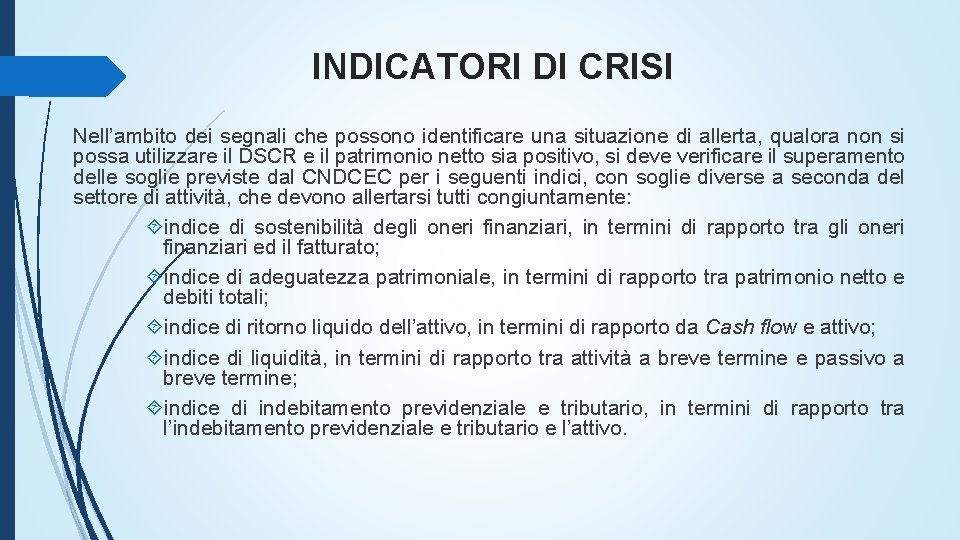 INDICATORI DI CRISI

Nell’ambito dei segnali che possono identificare una situazione di allerta, qualora non si possa utilizzare il DSCR e il patrimonio netto sia positivo, si deve verificare il superamento delle soglie previste dal CNDCEC per i seguenti indici, con soglie diverse a seconda del settore di attività, che devono allertarsi tutti congiuntamente:

indice di sostenibilità degli oneri finanziari, in termini di rapporto tra gli oneri finanziari ed il fatturato;

indice di adeguatezza patrimoniale, in termini di rapporto tra patrimonio netto e debiti totali;

indice di ritorno liquido dell’attivo, in termini di rapporto da Cash flow e attivo;

indice di liquidità, in termini di rapporto tra attività a breve termine e passivo a breve termine;

indice di indebitamento previdenziale e tributario, in termini di rapporto tra l’indebitamento previdenziale e tributario e l’attivo.